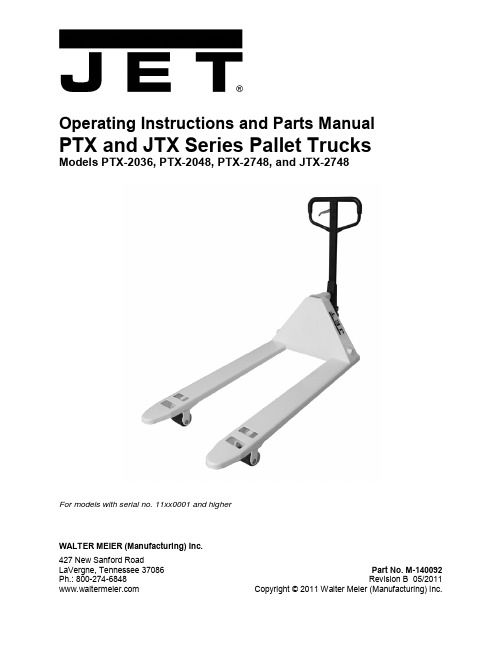 JET®

Operating Instructions and Parts Manual
PTX and JTX Series Pallet Trucks
Models PTX-2036, PTX-2048, PTX-2748, and JTX-2748

JET

For models with serial no. 11xx0001 and higher

WALTER MEIER (Manufacturing) Inc.

427 New Sanford Road
LaVergne, Tennessee 37086
Ph.: 800-274-6848
www.waltermeier.com

Part No. M-140092
Revision B 05/2011
Copyright © 2011 Walter Meier (Manufacturing) Inc.